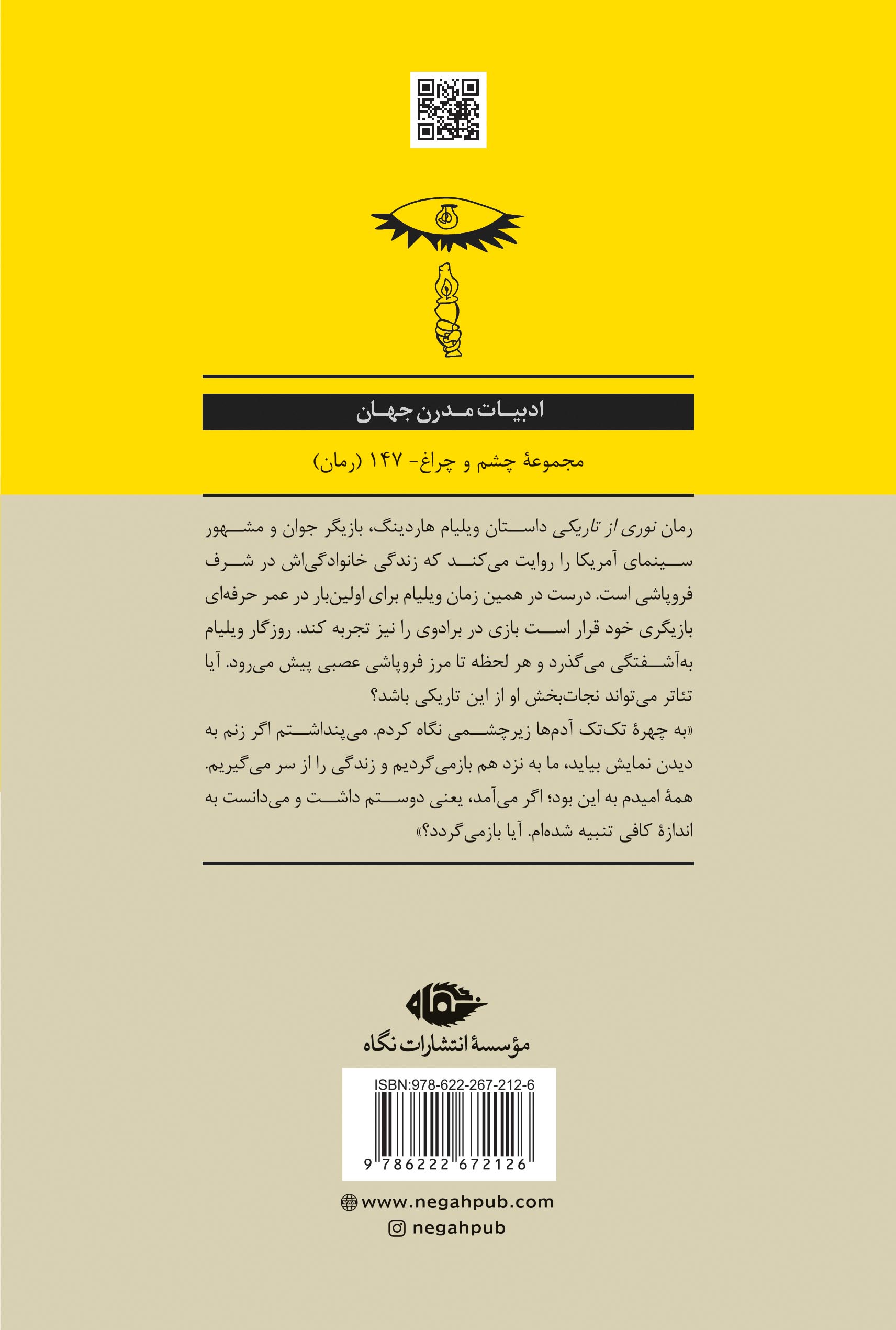 ادبیات مدرن جهان

مجموعهٔ چشم و چراغ- ۱۴۷ (رمان)

رمان نوری از تاریکی داستان ویلیام هاردینگ، بازیگر جوان و مشهور سینمای آمریکا را روایت می‌کند که زندگی خانوادگی‌اش در شرف فروپاشی است. درست در همین زمان ویلیام برای اولین‌بار در عمر حرفه‌ای بازیگری خود قرار است بازی در برادوی را نیز تجربه کند. روزگار ویلیام به‌آشفتگی می‌گذرد و هر لحظه تا مرز فروپاشی عصبی پیش می‌رود. آیا تئاتر می‌تواند نجات‌بخش او از این تاریکی باشد؟
«به چهرهٔ تک‌تک آدم‌ها زیرچشمی نگاه کردم. می‌پنداشتم اگر زنم به دیدن نمایش بیاید، ما به نزد هم بازمی‌گردیم و زندگی را از سر می‌گیریم. همهٔ امیدم به این بود؛ اگر می‌آمد، یعنی دوستم داشت و می‌دانست به اندازهٔ کافی تنبیه شده‌ام. آیا بازمی‌گردد؟»

نگاه

مؤسسهٔ انتشارات نگاه

ISBN:978-622-267-212-6
9 786222 672126

www.negahpub.com
negahpub